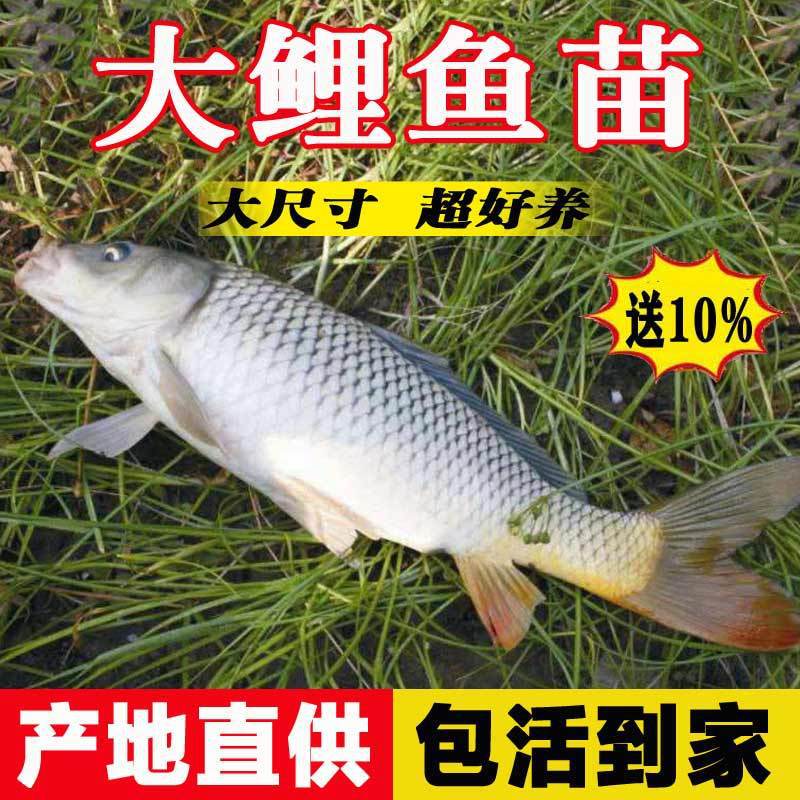 大鲤鱼苗

大尺寸 超好养

送10%

产地直供

包活到家